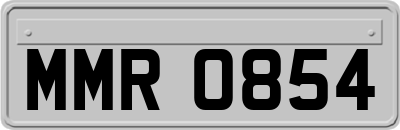 MMR 0854